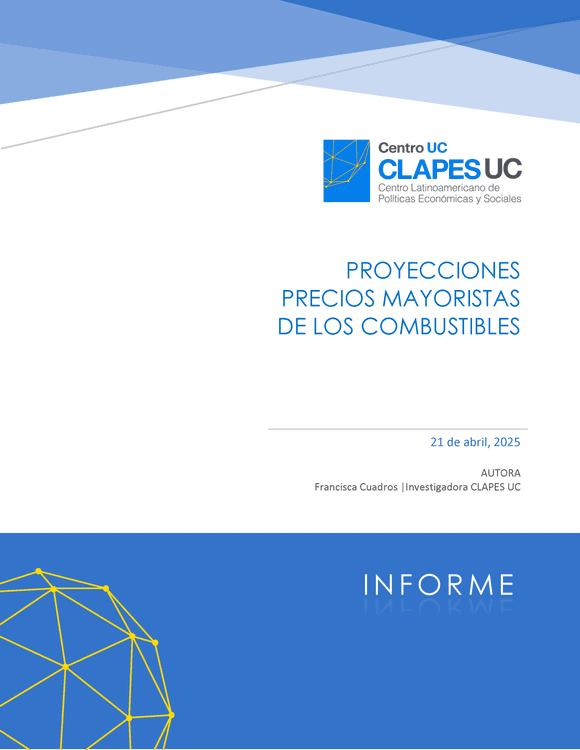 Centro UC
CLAPES UC
Centro Latinoamericano de Políticas Económicas y Sociales

PROYECCIONES PRECIOS MAYORISTAS DE LOS COMBUSTIBLES

21 de abril, 2025

AUTORA
Francisca Cuadros |Investigadora CLAPES UC

INFORME